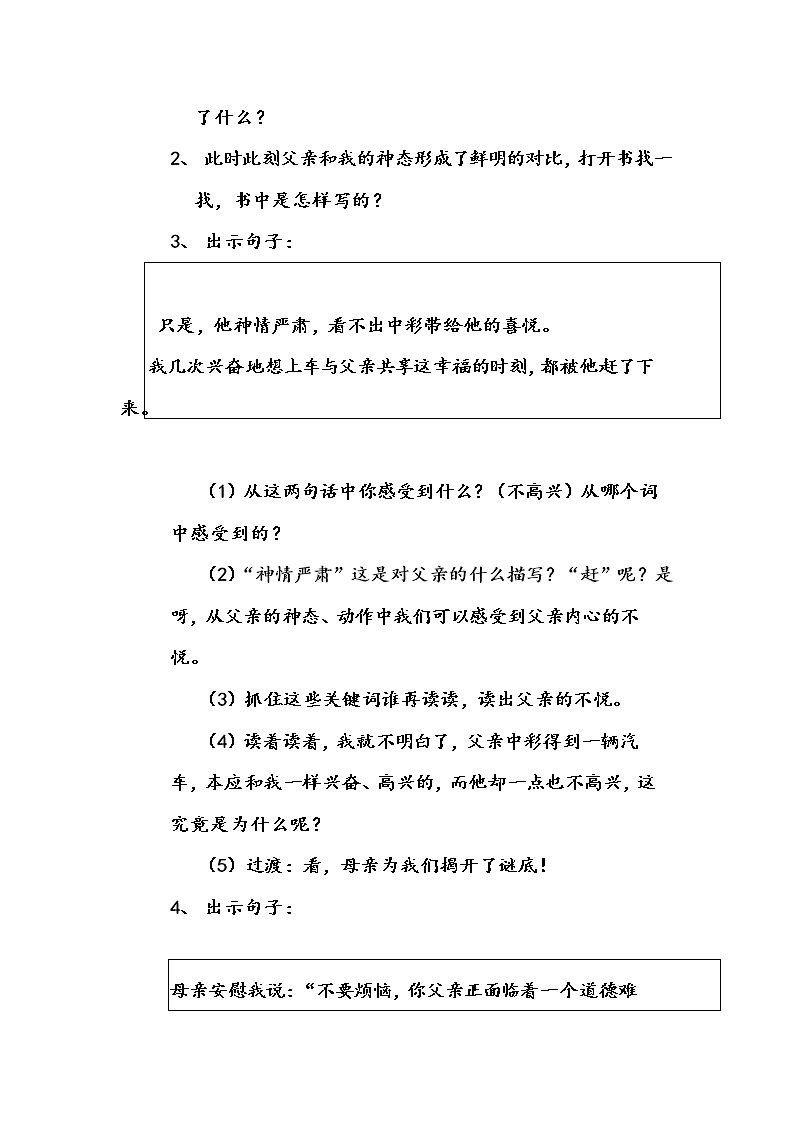 了什么？

2、此时此刻父亲和我的神态形成了鲜明的对比，打开书找一找，书中是怎样写的？

3、出示句子：

只是，他神情严肃，看不出中彩带给他的喜悦。

我几次兴奋地想上车与父亲共享这幸福的时刻，都被他赶了下来。

（1）从这两句话中你感受到什么？（不高兴）从哪个词中感受到的？

（2）“神情严肃”这是对父亲的什么描写？“赶”呢？是呀，从父亲的神态、动作中我们可以感受到父亲内心的不悦。

（3）抓住这些关键词谁再读读，读出父亲的不悦。

（4）读着读着，我就不明白了，父亲中彩得到一辆汽车，本应和我一样兴奋、高兴的，而他却一点也不高兴，这究竟是为什么呢？

（5）过渡：看，母亲为我们揭开了谜底！

4、出示句子：

母亲安慰我说：“不要烦恼，你父亲正面临着一个道德难